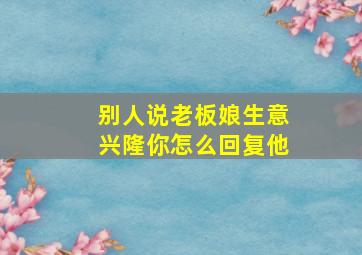 别人说老板娘生意兴隆你怎么回复他